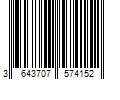 3 643707 574152